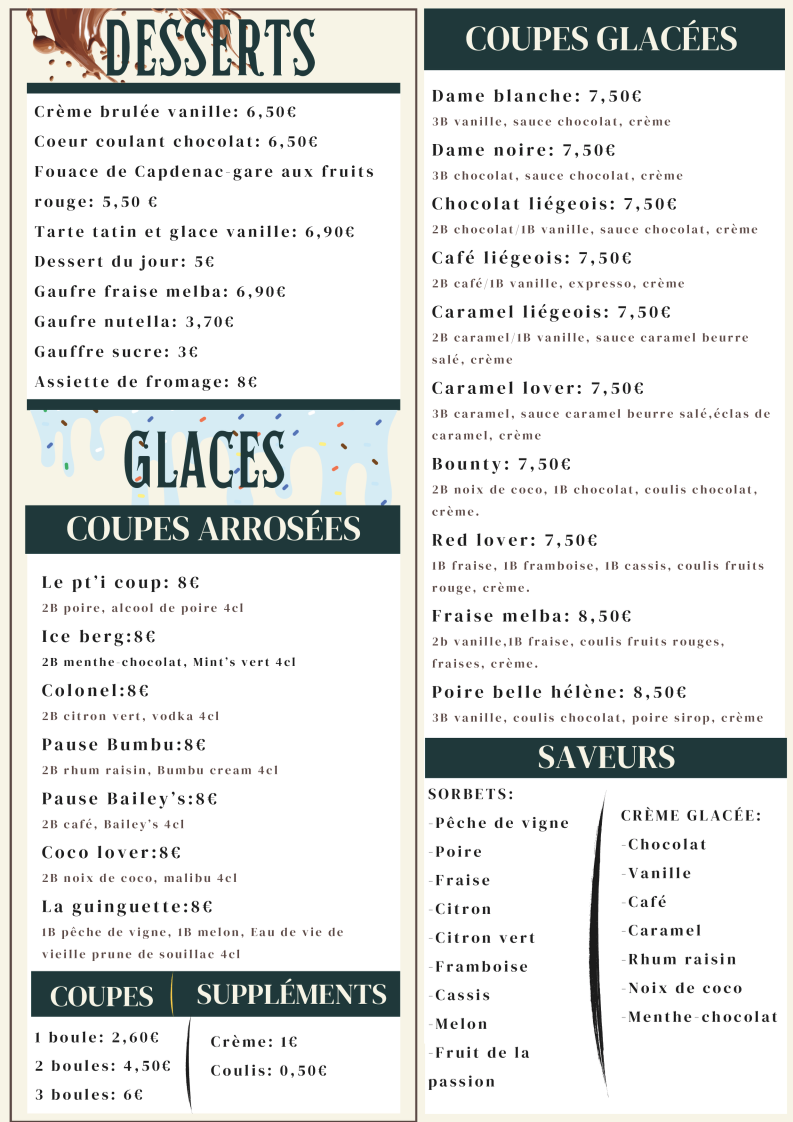 DESSERTS

Crème brulée vanille: 6,50€
Coeur coulant chocolat: 6,50€
Fouace de Capdenac-gare aux fruits rouge: 5,50 €
Tarte tatin et glace vanille: 6,90€
Dessert du jour: 5€
Gaufre fraise melba: 6,90€
Gaufre nutella: 3,70€
Gauffre sucre: 3€
Assiette de fromage: 8€

GLACES

COUPES ARROSÉES

Le pt'i coup: 8€
2B poire, alcool de poire 4cl
Ice berg:8€
2B menthe chocolat, Mint's vert 4cl
Colonel:8€
2B citron vert, vodka 4cl
Pause Bumbu:8€
2B rhum raisin, Bumbu cream 4cl
Pause Bailey's:8€
2B café, Bailey's 4cl
Coco lover:8€
2B noix de coco, malibu 4cl
La guinguette:8€
1B pêche de vigne, 1B melon, Eau de vie de vieille prune de souillac 4cl

COUPES

1 boule: 2,60€
2 boules: 4,50€
3 boules: 6€

SUPPLÉMENTS

Crème: 1€
Coulis: 0,50€

COUPES GLACÉES

Dame blanche: 7,50€
3B vanille, sauce chocolat, crème
Dame noire: 7,50€
3B chocolat, sauce chocolat, crème
Chocolat liégeois: 7,50€
2B chocolat/1B vanille, sauce chocolat, crème
Café liégeois: 7,50€
2B café/1B vanille, expresso, crème
Caramel liégeois: 7,50€
2B caramel/1B vanille, sauce caramel beurre salé, crème
Caramel lover: 7,50€
3B caramel, sauce caramel beurre salé,éclas de caramel, crème
Bounty: 7,50€
2B noix de coco, 1B chocolat, coulis chocolat, crème.
Red lover: 7,50€
1B fraise, 1B framboise, 1B cassis, coulis fruits rouge, crème.
Fraise melba: 8,50€
2b vanille,1B fraise, coulis fruits rouges, fraises, crème.
Poire belle hélène: 8,50€
3B vanille, coulis chocolat, poire sirop, crème

SAVEURS

SORBETS:
-Pêche de vigne
-Poire
-Fraise
-Citron
-Citron vert
-Framboise
-Cassis
-Melon
-Fruit de la passion

CRÈME GLACÉE:
-Chocolat
-Vanille
-Café
-Caramel
-Rhum raisin
-Noix de coco
-Menthe-chocolat